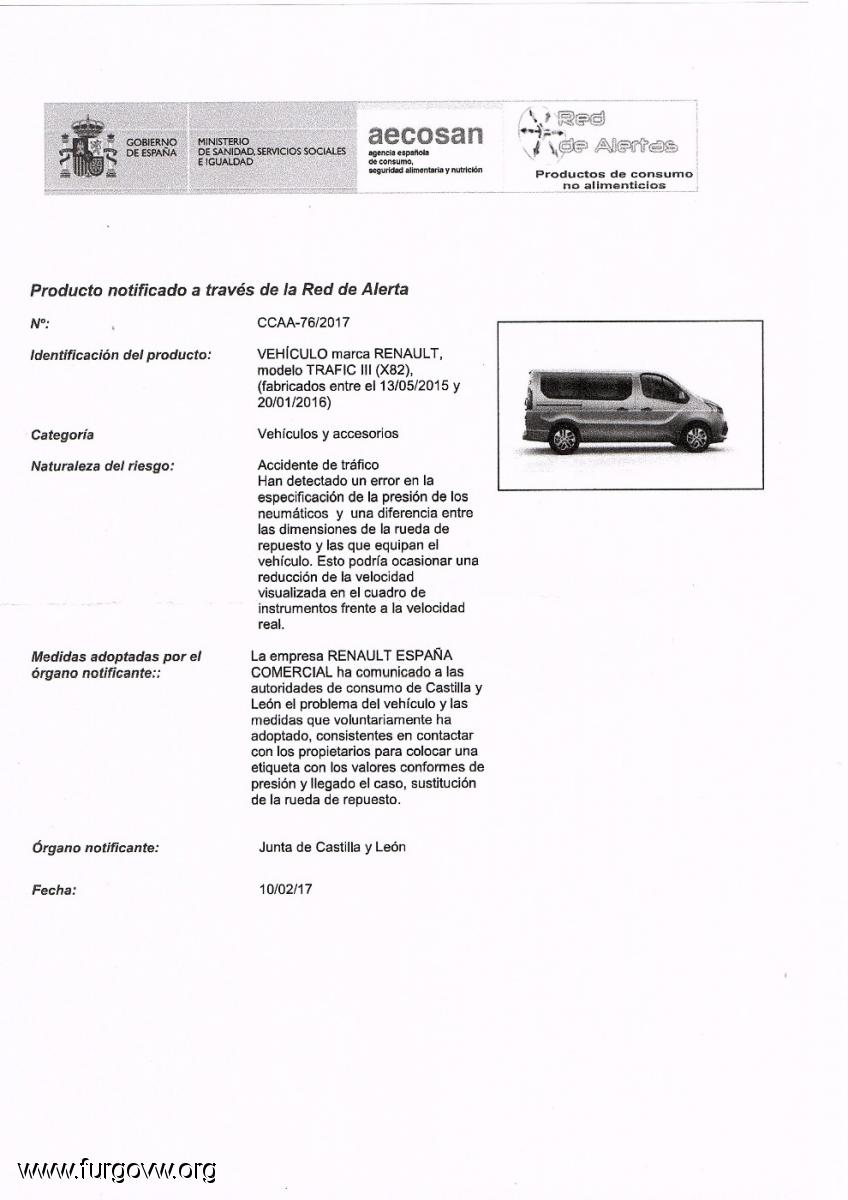 GOBIERNO DE ESPAÑA

MINISTERIO DE SANIDAD, SERVICIOS SOCIALES E IGUALDAD

aecosan
agencia española de consumo, seguridad alimentaria y nutrición

Red de Alertas
Productos de consumo no alimenticios

Producto notificado a través de la Red de Alerta

Nº: CCAA-76/2017

Identificación del producto: VEHÍCULO marca RENAULT, modelo TRAFIC III (X82), (fabricados entre el 13/05/2015 y 20/01/2016)

Categoría Vehículos y accesorios

Naturaleza del riesgo: Accidente de tráfico
Han detectado un error en la especificación de la presión de los neumáticos y una diferencia entre las dimensiones de la rueda de repuesto y las que equipan el vehículo. Esto podría ocasionar una reducción de la velocidad visualizada en el cuadro de instrumentos frente a la velocidad real.

Medidas adoptadas por el órgano notificante:: La empresa RENAULT ESPAÑA COMERCIAL ha comunicado a las autoridades de consumo de Castilla y León el problema del vehículo y las medidas que voluntariamente ha adoptado, consistentes en contactar con los propietarios para colocar una etiqueta con los valores conformes de presión y llegado el caso, sustitución de la rueda de repuesto.

Órgano notificante: Junta de Castilla y León

Fecha: 10/02/17

www.furgovw.org